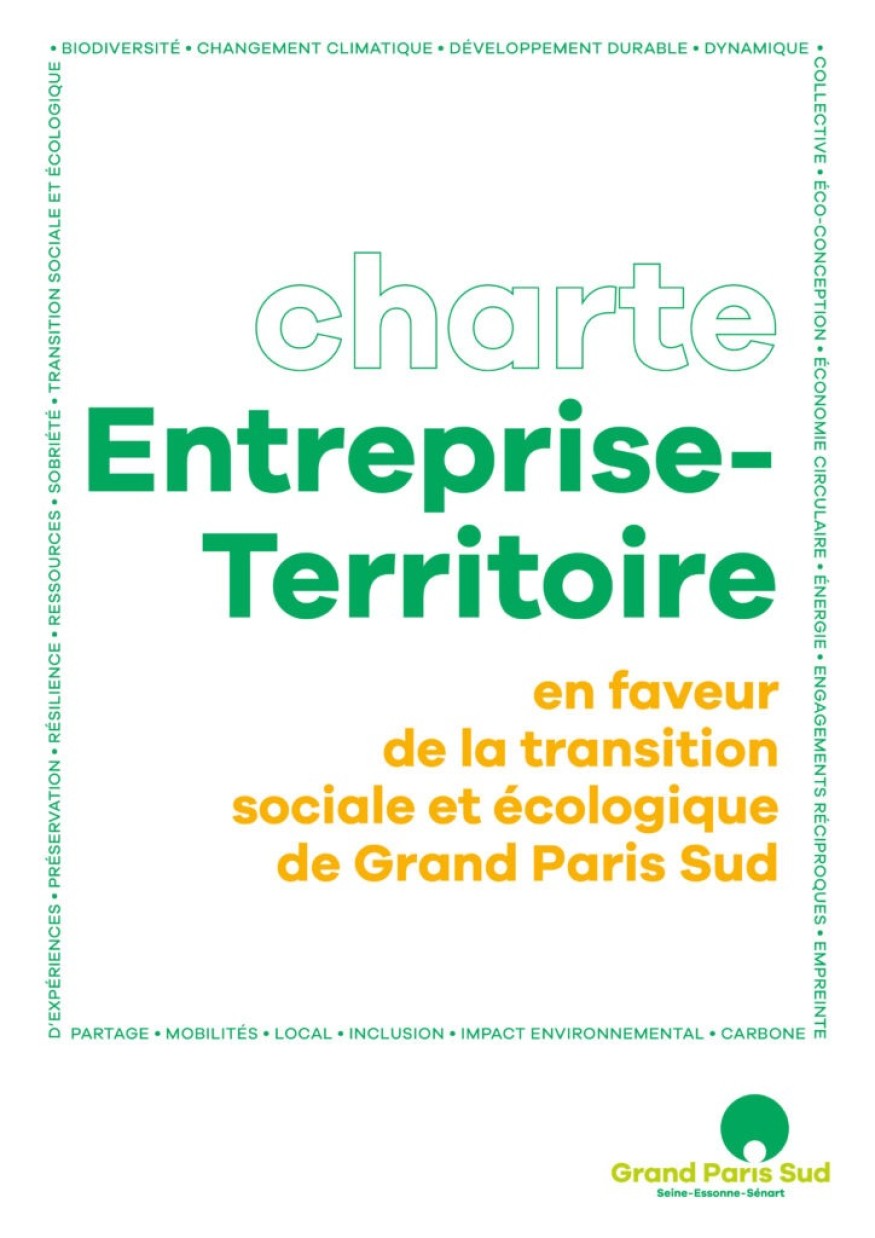 • BIODIVERSITÉ • CHANGEMENT CLIMATIQUE • DÉVELOPPEMENT DURABLE • DYNAMIQUE • COLLECTIVE • ÉCO-CONCEPTION • ÉCONOMIE CIRCULAIRE • ÉNERGIE • ENGAGEMENTS RÉCIPROQUES • EMPREINTE CARBONE • IMPACT ENVIRONNEMENTAL • INCLUSION • LOCAL • MOBILITÉS • PARTAGE D'EXPÉRIENCES • PRÉSERVATION • RÉSILIENCE • RESSOURCES • SOBRIÉTÉ • TRANSITION SOCIALE ET ÉCOLOGIQUE

charte
Entreprise-Territoire

en faveur de la transition sociale et écologique de Grand Paris Sud

Grand Paris Sud
Seine-Essonne-Sénart